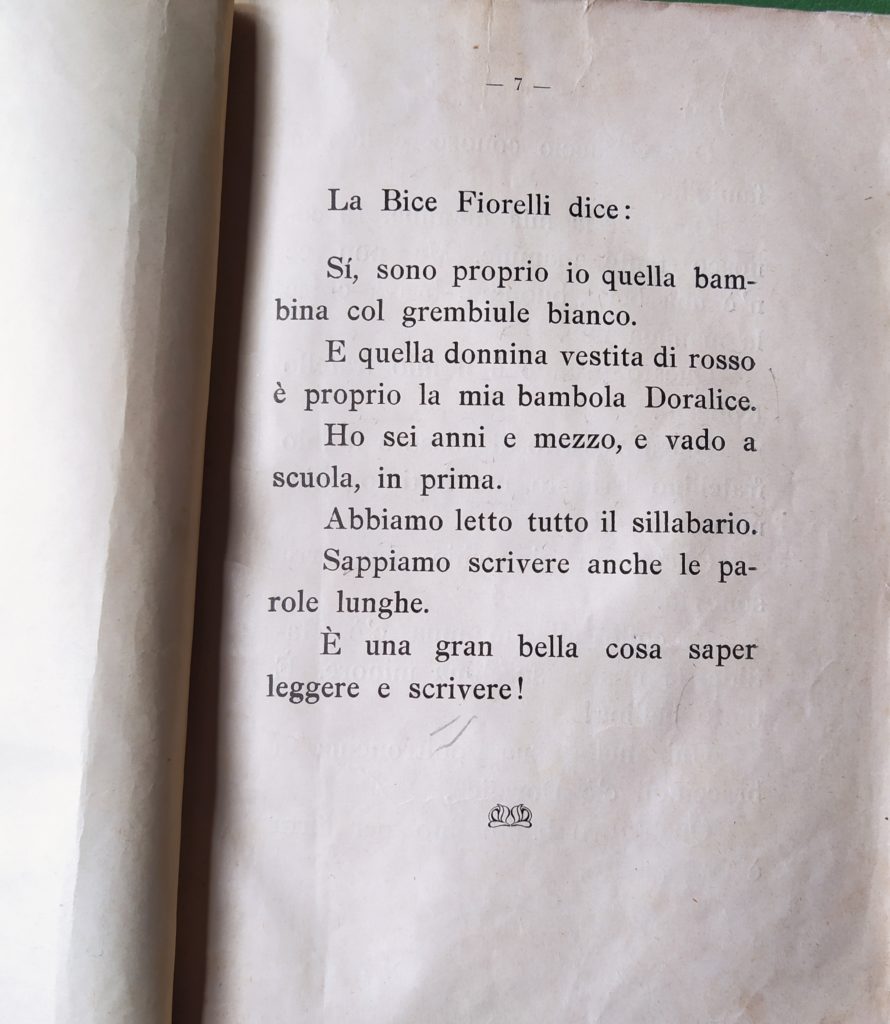 — 7 —

La Bice Fiorelli dice:

Sí, sono proprio io quella bambina col grembiule bianco.

E quella donnina vestita di rosso è proprio la mia bambola Doralice.

Ho sei anni e mezzo, e vado a scuola, in prima.

Abbiamo letto tutto il sillabario.

Sappiamo scrivere anche le parole lunghe.

È una gran bella cosa saper leggere e scrivere!